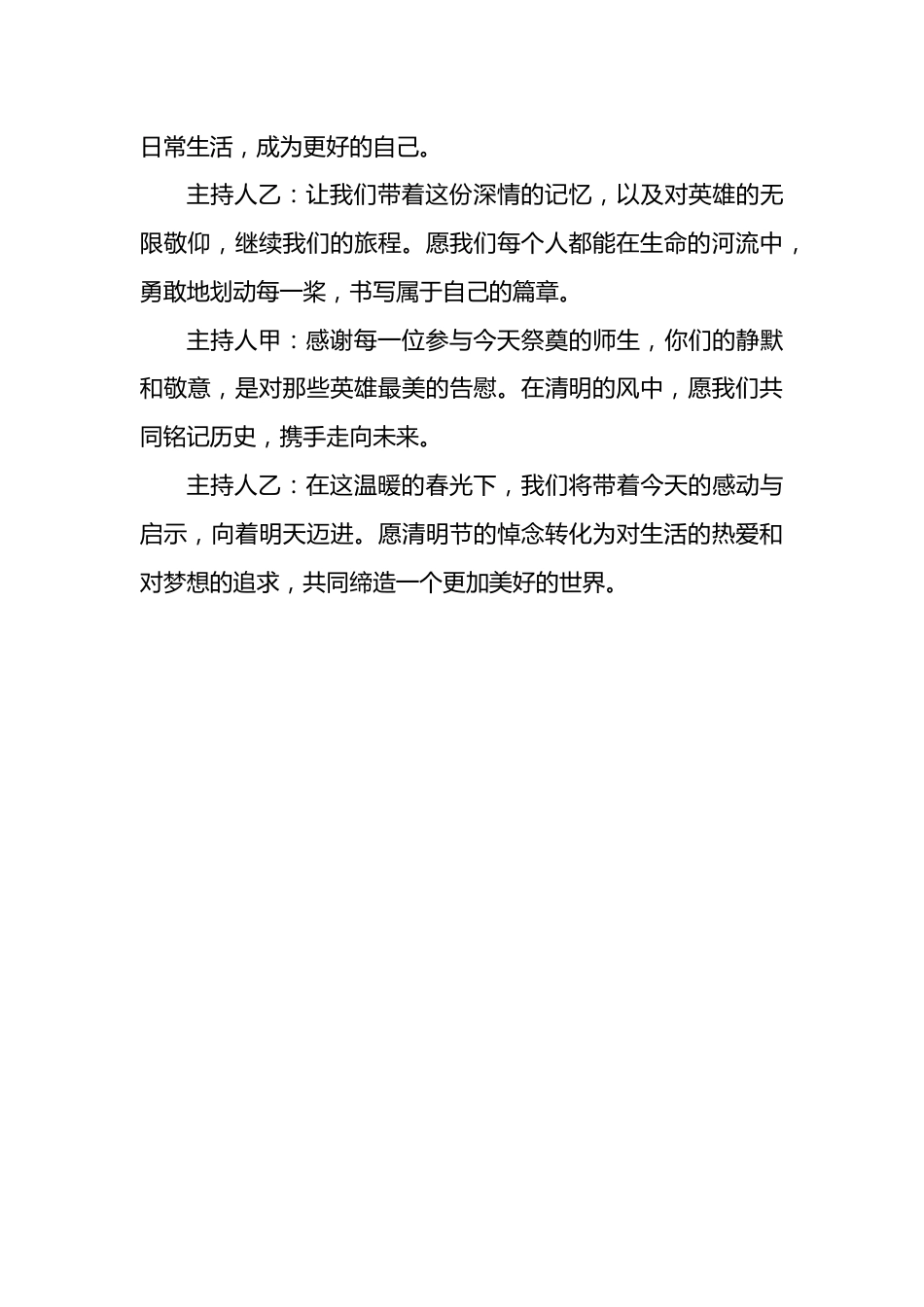 日常生活，成为更好的自己。

主持人乙：让我们带着这份深情的记忆，以及对英雄的无限敬仰，继续我们的旅程。愿我们每个人都能在生命的河流中，勇敢地划动每一桨，书写属于自己的篇章。

主持人甲：感谢每一位参与今天祭奠的师生，你们的静默和敬意，是对那些英雄最美的告慰。在清明的风中，愿我们共同铭记历史，携手走向未来。

主持人乙：在这温暖的春光下，我们将带着今天的感动与启示，向着明天迈进。愿清明节的悼念转化为对生活的热爱和对梦想的追求，共同缔造一个更加美好的世界。